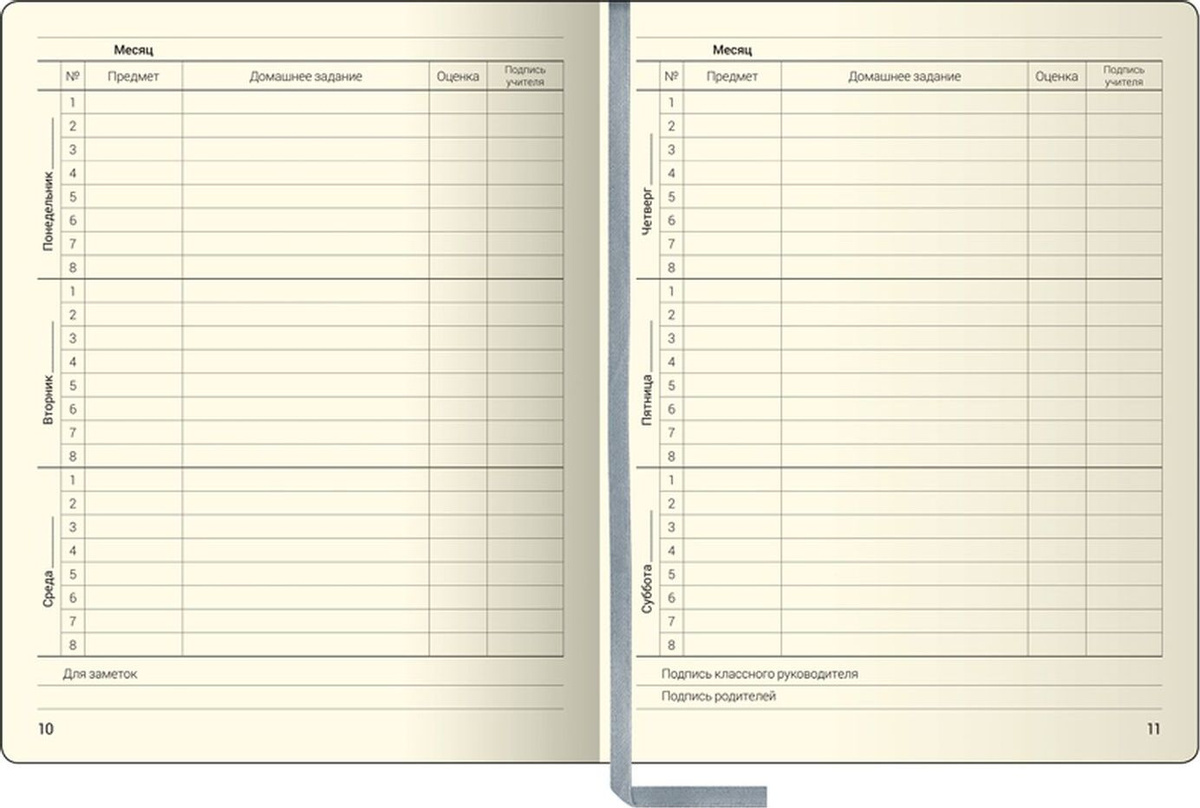 Месяц

|  | № | Предмет | Домашнее задание | Оценка | Подпись учителя |
|---|---|---|---|---|---|
| Понедельник ____ | 1 |  |  |  |  |
|  | 2 |  |  |  |  |
|  | 3 |  |  |  |  |
|  | 4 |  |  |  |  |
|  | 5 |  |  |  |  |
|  | 6 |  |  |  |  |
|  | 7 |  |  |  |  |
|  | 8 |  |  |  |  |
| Вторник ____ | 1 |  |  |  |  |
|  | 2 |  |  |  |  |
|  | 3 |  |  |  |  |
|  | 4 |  |  |  |  |
|  | 5 |  |  |  |  |
|  | 6 |  |  |  |  |
|  | 7 |  |  |  |  |
|  | 8 |  |  |  |  |
| Среда ____ | 1 |  |  |  |  |
|  | 2 |  |  |  |  |
|  | 3 |  |  |  |  |
|  | 4 |  |  |  |  |
|  | 5 |  |  |  |  |
|  | 6 |  |  |  |  |
|  | 7 |  |  |  |  |
|  | 8 |  |  |  |  |

Для заметок

10

Месяц

|  | № | Предмет | Домашнее задание | Оценка | Подпись учителя |
|---|---|---|---|---|---|
| Четверг ____ | 1 |  |  |  |  |
|  | 2 |  |  |  |  |
|  | 3 |  |  |  |  |
|  | 4 |  |  |  |  |
|  | 5 |  |  |  |  |
|  | 6 |  |  |  |  |
|  | 7 |  |  |  |  |
|  | 8 |  |  |  |  |
| Пятница ____ | 1 |  |  |  |  |
|  | 2 |  |  |  |  |
|  | 3 |  |  |  |  |
|  | 4 |  |  |  |  |
|  | 5 |  |  |  |  |
|  | 6 |  |  |  |  |
|  | 7 |  |  |  |  |
|  | 8 |  |  |  |  |
| Суббота ____ | 1 |  |  |  |  |
|  | 2 |  |  |  |  |
|  | 3 |  |  |  |  |
|  | 4 |  |  |  |  |
|  | 5 |  |  |  |  |
|  | 6 |  |  |  |  |
|  | 7 |  |  |  |  |
|  | 8 |  |  |  |  |

Подпись классного руководителя

Подпись родителей

11